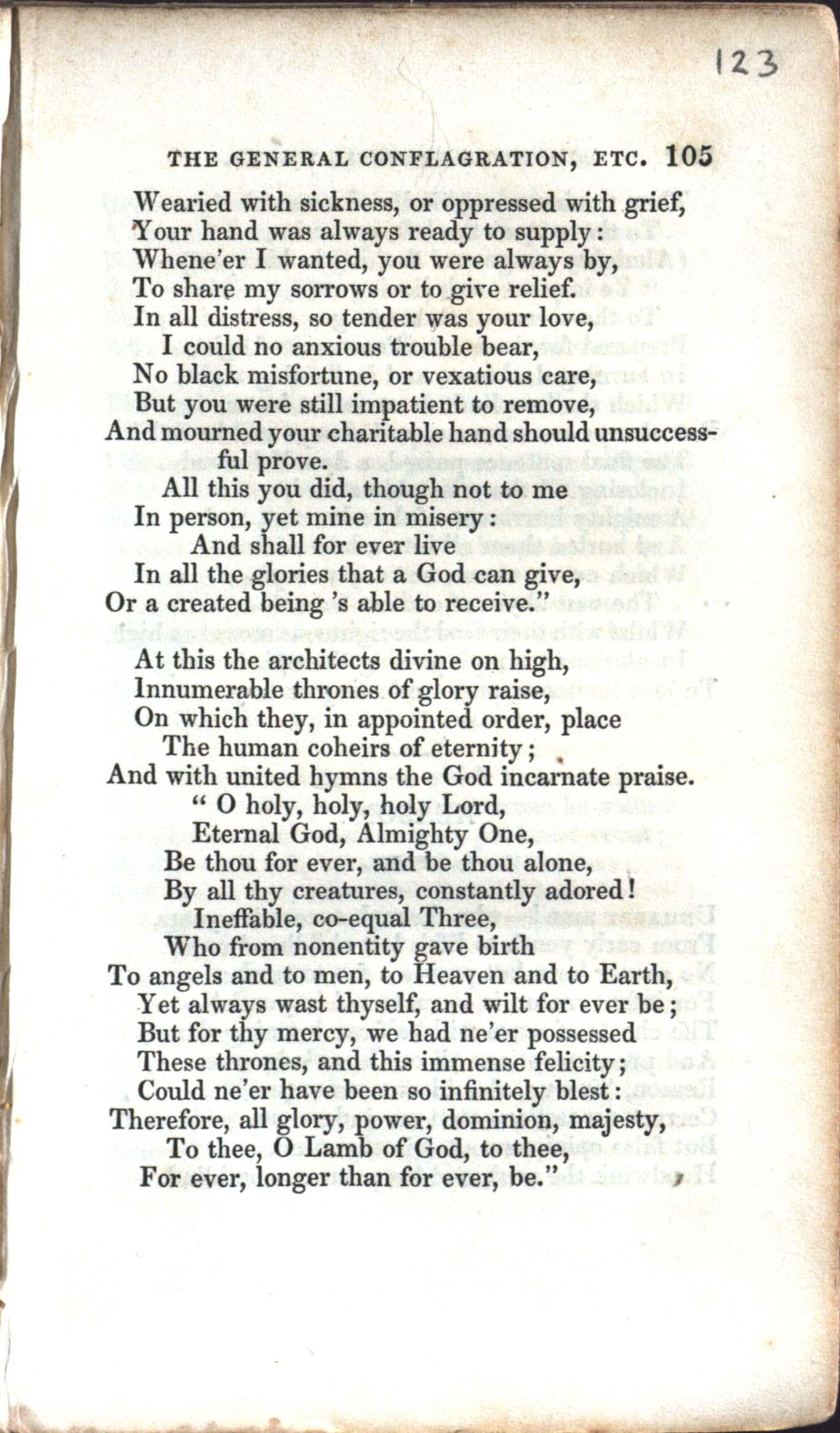 123

THE GENERAL CONFLAGRATION, ETC. 105

Wearied with sickness, or oppressed with grief,
Your hand was always ready to supply:
Whene'er I wanted, you were always by,
To share my sorrows or to give relief.
In all distress, so tender was your love,
I could no anxious trouble bear,
No black misfortune, or vexatious care,
But you were still impatient to remove,
And mourned your charitable hand should unsuccessful prove.
All this you did, though not to me
In person, yet mine in misery:
And shall for ever live
In all the glories that a God can give,
Or a created being 's able to receive."

At this the architects divine on high,
Innumerable thrones of glory raise,
On which they, in appointed order, place
The human coheirs of eternity;
And with united hymns the God incarnate praise.
" O holy, holy, holy Lord,
Eternal God, Almighty One,
Be thou for ever, and be thou alone,
By all thy creatures, constantly adored!
Ineffable, co-equal Three,
Who from nonentity gave birth
To angels and to men, to Heaven and to Earth,
Yet always wast thyself, and wilt for ever be;
But for thy mercy, we had ne'er possessed
These thrones, and this immense felicity;
Could ne'er have been so infinitely blest:
Therefore, all glory, power, dominion, majesty,
To thee, O Lamb of God, to thee,
For ever, longer than for ever, be."